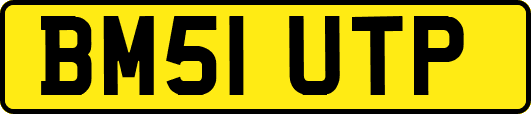 BM51 UTP